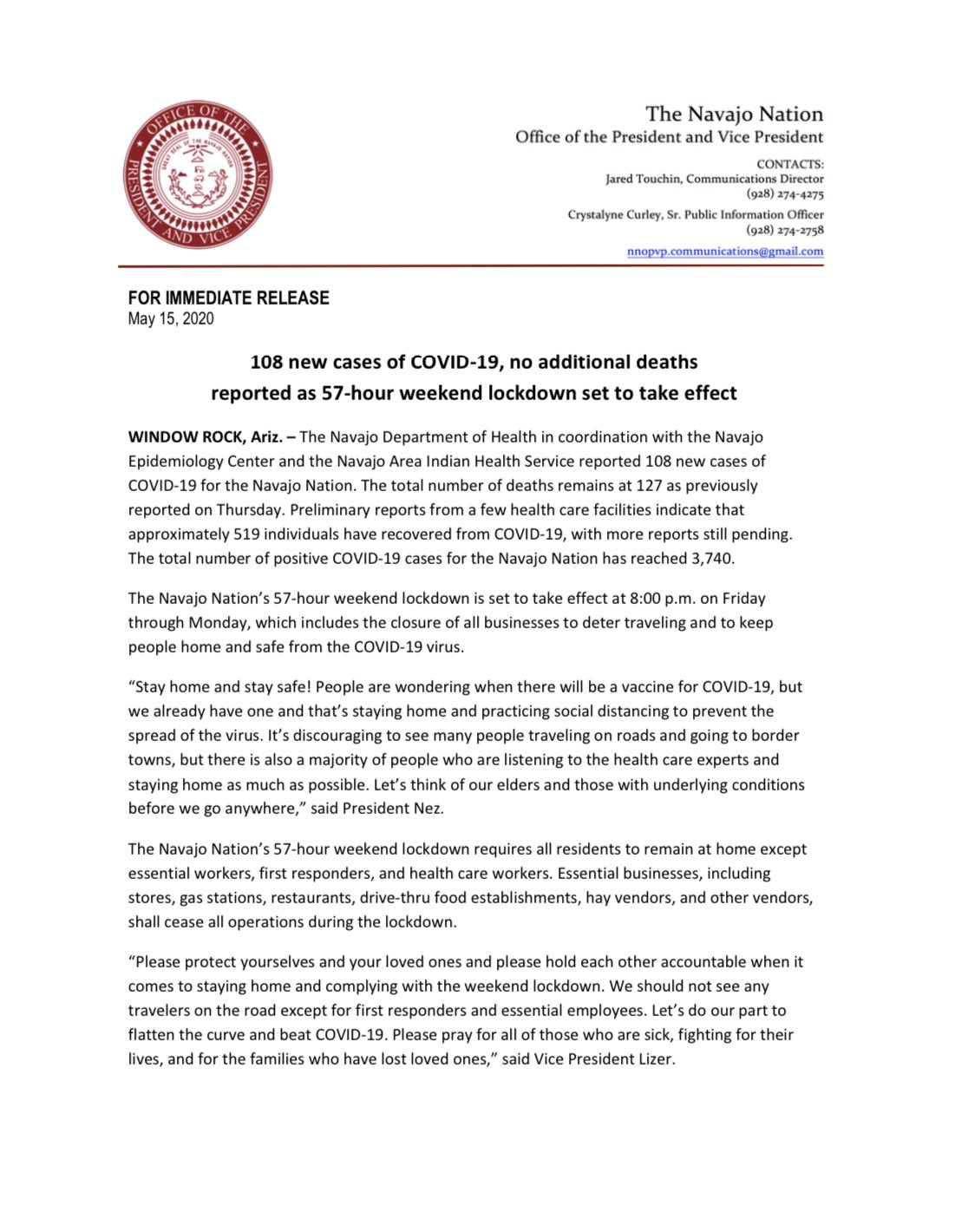 OFFICE OF THE PRESIDENT AND VICE PRESIDENT
GREAT SEAL OF THE NAVAJO NATION

The Navajo Nation
Office of the President and Vice President

CONTACTS:
Jared Touchin, Communications Director
(928) 274-4275
Crystalyne Curley, Sr. Public Information Officer
(928) 274-2758
nnopvp.communications@gmail.com

FOR IMMEDIATE RELEASE
May 15, 2020

108 new cases of COVID-19, no additional deaths reported as 57-hour weekend lockdown set to take effect

WINDOW ROCK, Ariz. – The Navajo Department of Health in coordination with the Navajo Epidemiology Center and the Navajo Area Indian Health Service reported 108 new cases of COVID-19 for the Navajo Nation. The total number of deaths remains at 127 as previously reported on Thursday. Preliminary reports from a few health care facilities indicate that approximately 519 individuals have recovered from COVID-19, with more reports still pending. The total number of positive COVID-19 cases for the Navajo Nation has reached 3,740.

The Navajo Nation's 57-hour weekend lockdown is set to take effect at 8:00 p.m. on Friday through Monday, which includes the closure of all businesses to deter traveling and to keep people home and safe from the COVID-19 virus.

"Stay home and stay safe! People are wondering when there will be a vaccine for COVID-19, but we already have one and that's staying home and practicing social distancing to prevent the spread of the virus. It's discouraging to see many people traveling on roads and going to border towns, but there is also a majority of people who are listening to the health care experts and staying home as much as possible. Let's think of our elders and those with underlying conditions before we go anywhere," said President Nez.

The Navajo Nation's 57-hour weekend lockdown requires all residents to remain at home except essential workers, first responders, and health care workers. Essential businesses, including stores, gas stations, restaurants, drive-thru food establishments, hay vendors, and other vendors, shall cease all operations during the lockdown.

"Please protect yourselves and your loved ones and please hold each other accountable when it comes to staying home and complying with the weekend lockdown. We should not see any travelers on the road except for first responders and essential employees. Let's do our part to flatten the curve and beat COVID-19. Please pray for all of those who are sick, fighting for their lives, and for the families who have lost loved ones," said Vice President Lizer.